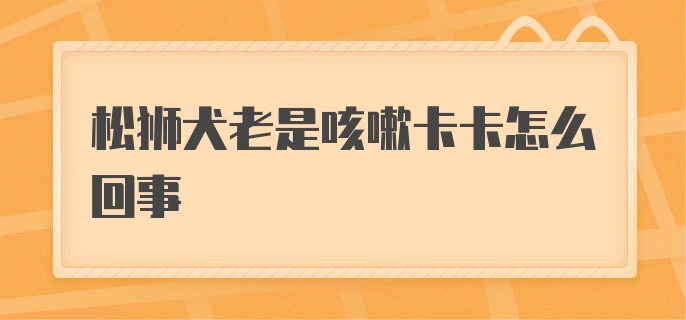 松狮犬老是咳嗽卡卡怎么回事